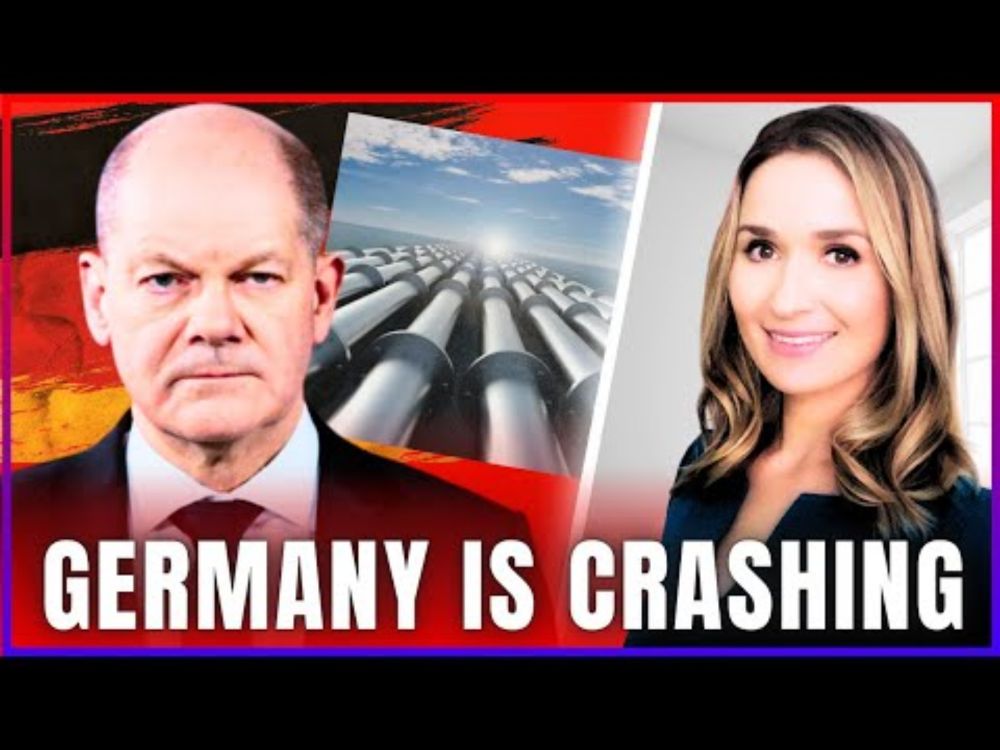 GERMANY IS CRASHING